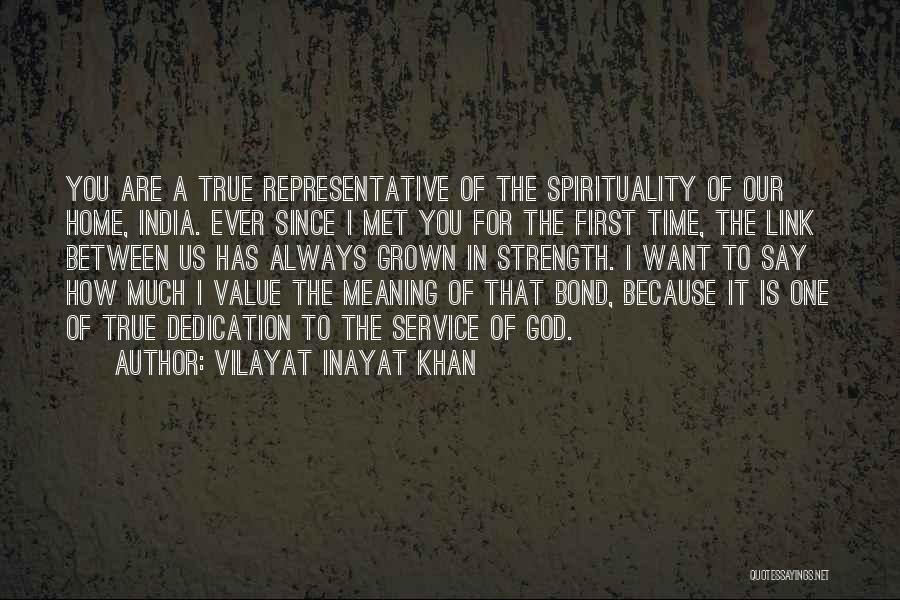 YOU ARE A TRUE REPRESENTATIVE OF THE SPIRITUALITY OF OUR HOME, INDIA. EVER SINCE I MET YOU FOR THE FIRST TIME, THE LINK BETWEEN US HAS ALWAYS GROWN IN STRENGTH. I WANT TO SAY HOW MUCH I VALUE THE MEANING OF THAT BOND, BECAUSE IT IS ONE OF TRUE DEDICATION TO THE SERVICE OF GOD.

AUTHOR: VILAYAT INAYAT KHAN

QUOTESSAYINGS.NET